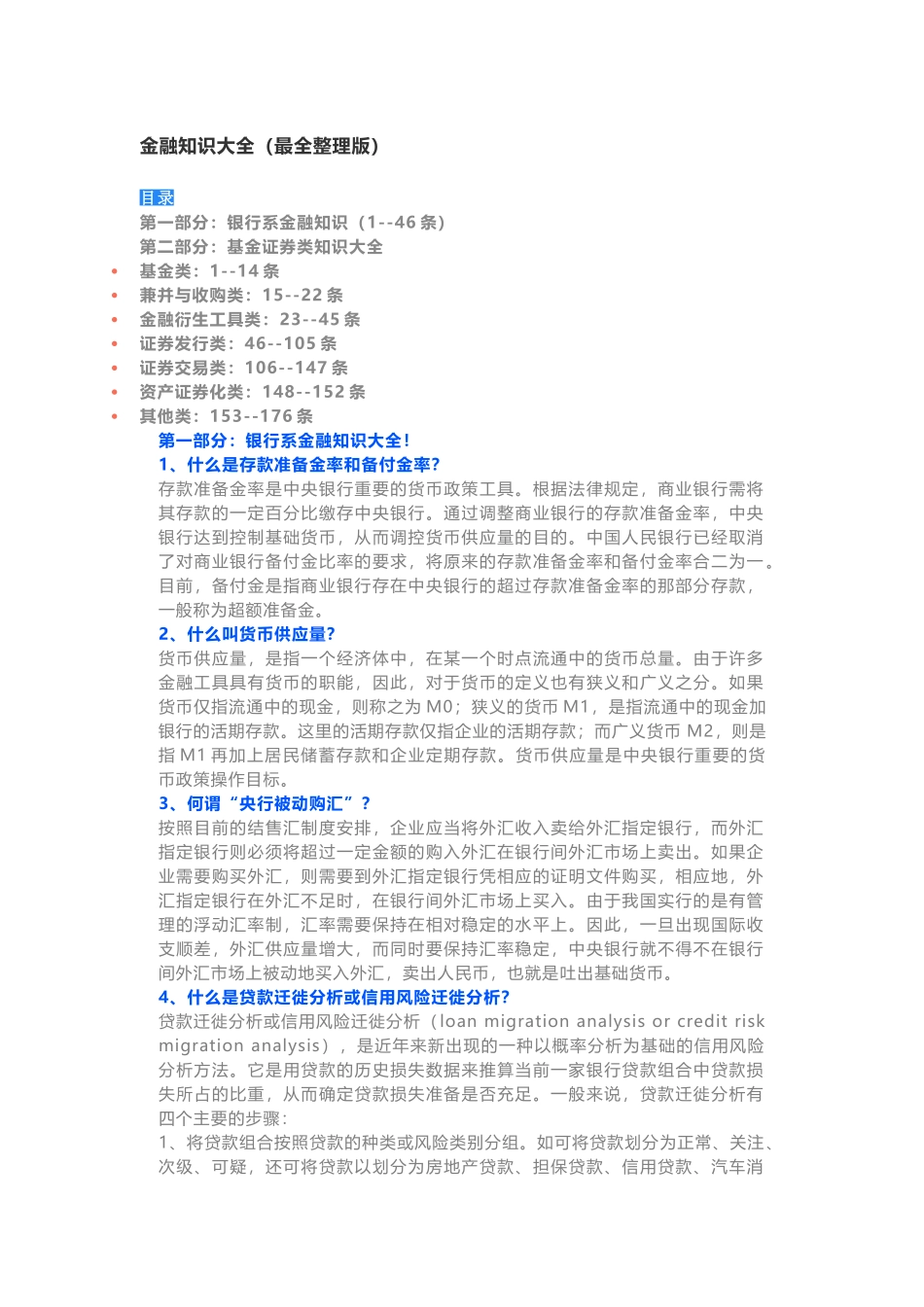 金融知识大全（最全整理版）

目录
第一部分：银行系金融知识（1--46 条）
第二部分：基金证券类知识大全
• 基金类：1--14 条
• 兼并与收购类：15--22 条
• 金融衍生工具类：23--45 条
• 证券发行类：46--105 条
• 证券交易类：106--147 条
• 资产证券化类：148--152 条
• 其他类：153--176 条

第一部分：银行系金融知识大全！
1、什么是存款准备金率和备付金率?
存款准备金率是中央银行重要的货币政策工具。根据法律规定，商业银行需将其存款的一定百分比缴存中央银行。通过调整商业银行的存款准备金率，中央银行达到控制基础货币，从而调控货币供应量的目的。中国人民银行已经取消了对商业银行备付金比率的要求，将原来的存款准备金率和备付金率合二为一。目前，备付金是指商业银行存在中央银行的超过存款准备金率的那部分存款，一般称为超额准备金。
2、什么叫货币供应量?
货币供应量，是指一个经济体中，在某一个时点流通中的货币总量。由于许多金融工具具有货币的职能，因此，对于货币的定义也有狭义和广义之分。如果货币仅指流通中的现金，则称之为 M0；狭义的货币 M1，是指流通中的现金加银行的活期存款。这里的活期存款仅指企业的活期存款；而广义货币 M2，则是指 M1 再加上居民储蓄存款和企业定期存款。货币供应量是中央银行重要的货币政策操作目标。
3、何谓“央行被动购汇”？
按照目前的结售汇制度安排，企业应当将外汇收入卖给外汇指定银行，而外汇指定银行则必须将超过一定金额的购入外汇在银行间外汇市场上卖出。如果企业需要购买外汇，则需要到外汇指定银行凭相应的证明文件购买，相应地，外汇指定银行在外汇不足时，在银行间外汇市场上买入。由于我国实行的是有管理的浮动汇率制，汇率需要保持在相对稳定的水平上。因此，一旦出现国际收支顺差，外汇供应量增大，而同时要保持汇率稳定，中央银行就不得不在银行间外汇市场上被动地买入外汇，卖出人民币，也就是吐出基础货币。
4、什么是贷款迁徙分析或信用风险迁徙分析?
贷款迁徙分析或信用风险迁徙分析（loan migration analysis or credit risk migration analysis），是近年来新出现的一种以概率分析为基础的信用风险分析方法。它是用贷款的历史损失数据来推算当前一家银行贷款组合中贷款损失所占的比重，从而确定贷款损失准备是否充足。一般来说，贷款迁徙分析有四个主要的步骤：
1、将贷款组合按照贷款的种类或风险类别分组。如可将贷款划分为正常、关注、次级、可疑，还可将贷款以划分为房地产贷款、担保贷款、信用贷款、汽车消